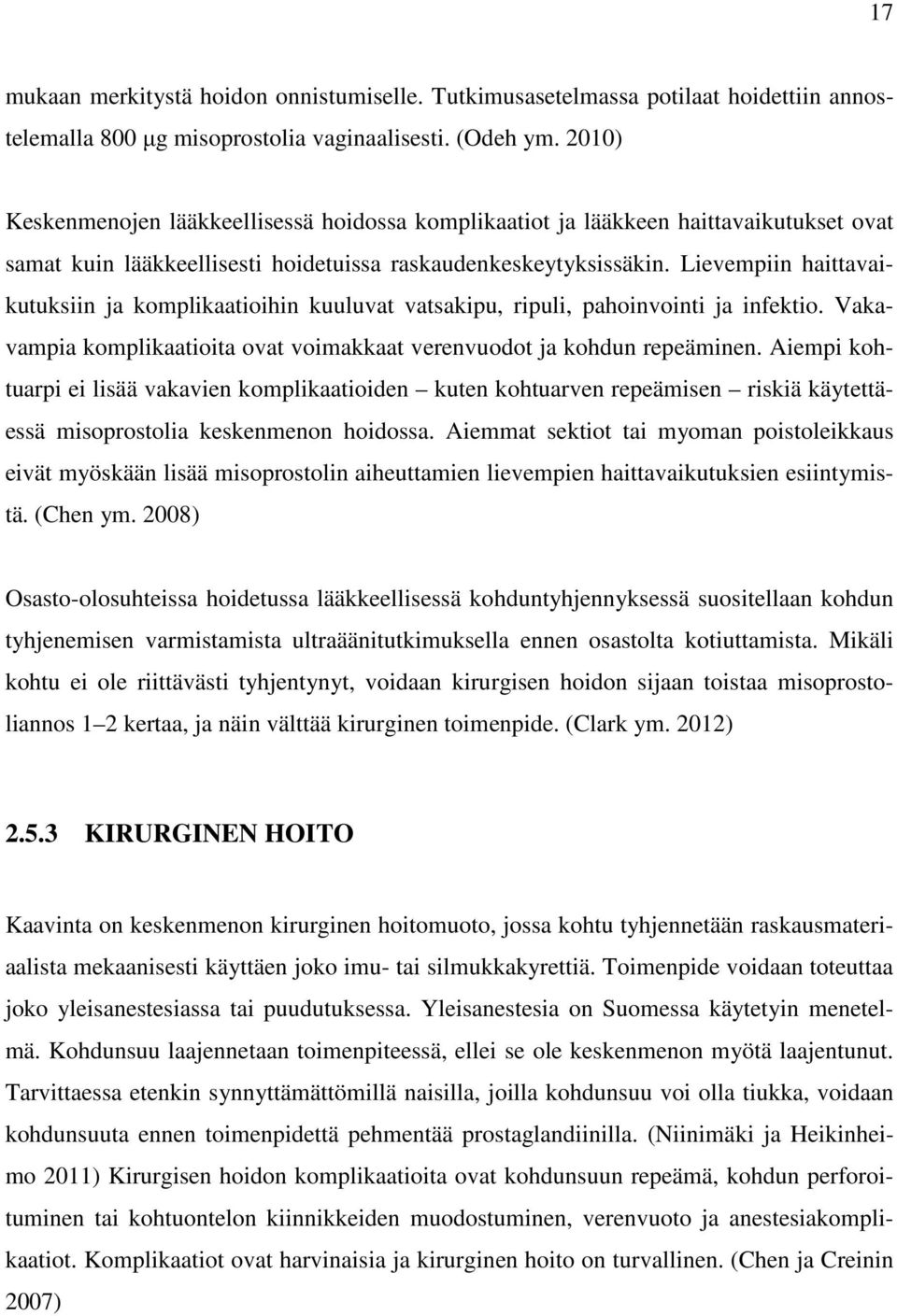 17

mukaan merkitystä hoidon onnistumiselle. Tutkimusasetelmassa potilaat hoidettiin annostelemalla 800 μg misoprostolia vaginaalisesti. (Odeh ym. 2010)

Keskenmenojen lääkkeellisessä hoidossa komplikaatiot ja lääkkeen haittavaikutukset ovat samat kuin lääkkeellisesti hoidetuissa raskaudenkeskeytyksissäkin. Lievempiin haittavaikutuksiin ja komplikaatioihin kuuluvat vatsakipu, ripuli, pahoinvointi ja infektio. Vakavampia komplikaatioita ovat voimakkaat verenvuodot ja kohdun repeäminen. Aiempi kohtuarpi ei lisää vakavien komplikaatioiden – kuten kohtuarven repeämisen – riskiä käytettäessä misoprostolia keskenmenon hoidossa. Aiemmat sektiot tai myoman poistoleikkaus eivät myöskään lisää misoprostolin aiheuttamien lievempien haittavaikutuksien esiintymistä. (Chen ym. 2008)

Osasto-olosuhteissa hoidetussa lääkkeellisessä kohduntyhjennyksessä suositellaan kohdun tyhjenemisen varmistamista ultraäänitutkimuksella ennen osastolta kotiuttamista. Mikäli kohtu ei ole riittävästi tyhjentynyt, voidaan kirurgisen hoidon sijaan toistaa misoprostoliannos 1–2 kertaa, ja näin välttää kirurginen toimenpide. (Clark ym. 2012)

2.5.3 KIRURGINEN HOITO

Kaavinta on keskenmenon kirurginen hoitomuoto, jossa kohtu tyhjennetään raskausmateriaalista mekaanisesti käyttäen joko imu- tai silmukkakyrettiä. Toimenpide voidaan toteuttaa joko yleisanestesiassa tai puudutuksessa. Yleisanestesia on Suomessa käytetyin menetelmä. Kohdunsuu laajennetaan toimenpiteessä, ellei se ole keskenmenon myötä laajentunut. Tarvittaessa etenkin synnyttämättömillä naisilla, joilla kohdunsuu voi olla tiukka, voidaan kohdunsuuta ennen toimenpidettä pehmentää prostaglandiinilla. (Niinimäki ja Heikinheimo 2011) Kirurgisen hoidon komplikaatioita ovat kohdunsuun repeämä, kohdun perforoituminen tai kohtuontelon kiinnikkeiden muodostuminen, verenvuoto ja anestesiakomplikaatiot. Komplikaatiot ovat harvinaisia ja kirurginen hoito on turvallinen. (Chen ja Creinin 2007)